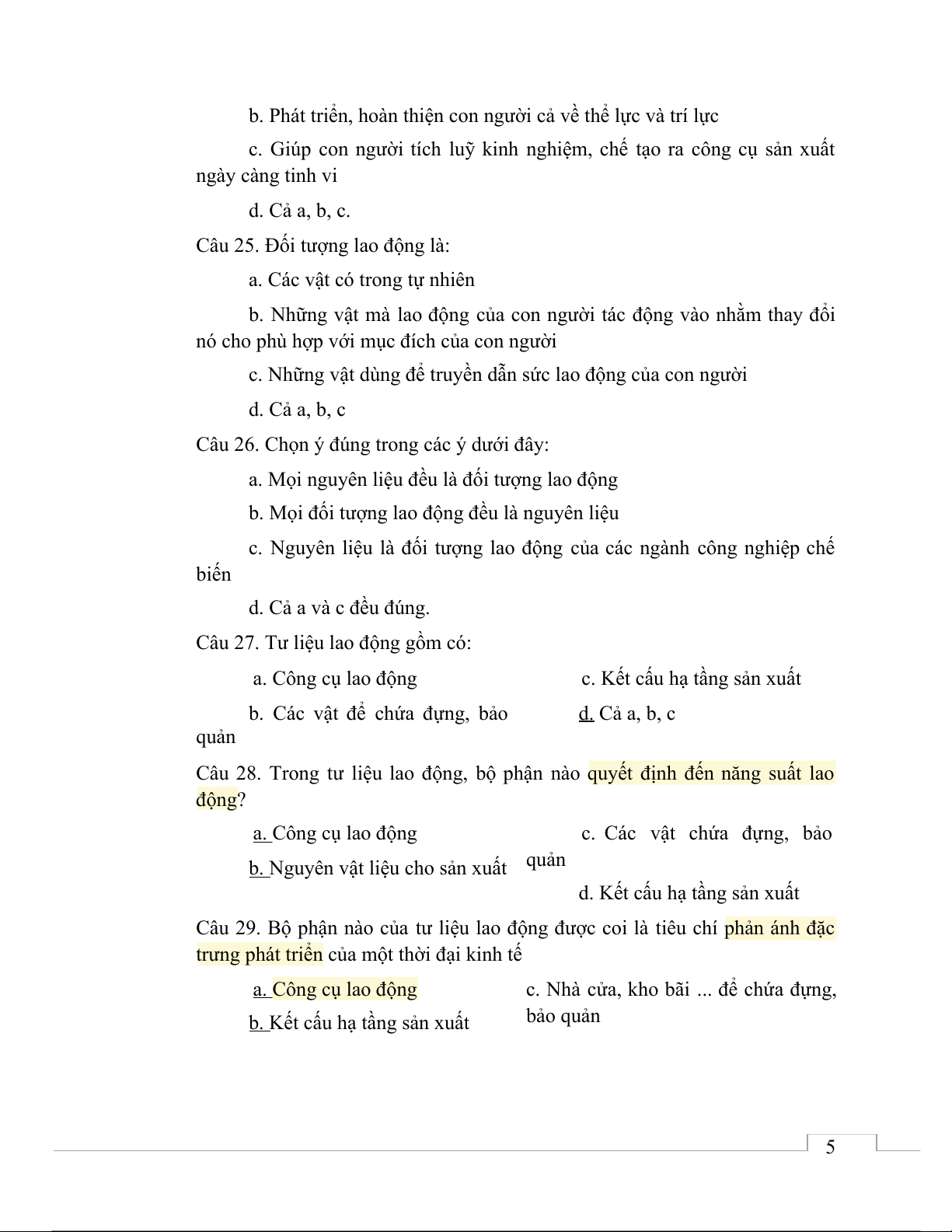 b. Phát triển, hoàn thiện con người cả về thể lực và trí lực

c. Giúp con người tích luỹ kinh nghiệm, chế tạo ra công cụ sản xuất ngày càng tinh vi

d. Cả a, b, c.

Câu 25. Đối tượng lao động là:

a. Các vật có trong tự nhiên

b. Những vật mà lao động của con người tác động vào nhằm thay đổi nó cho phù hợp với mục đích của con người

c. Những vật dùng để truyền dẫn sức lao động của con người

d. Cả a, b, c

Câu 26. Chọn ý đúng trong các ý dưới đây:

a. Mọi nguyên liệu đều là đối tượng lao động

b. Mọi đối tượng lao động đều là nguyên liệu

c. Nguyên liệu là đối tượng lao động của các ngành công nghiệp chế biến

d. Cả a và c đều đúng.

Câu 27. Tư liệu lao động gồm có:

a. Công cụ lao động

b. Các vật để chứa đựng, bảo quản

c. Kết cấu hạ tầng sản xuất

d. Cả a, b, c

Câu 28. Trong tư liệu lao động, bộ phận nào quyết định đến năng suất lao động?

a. Công cụ lao động

b. Nguyên vật liệu cho sản xuất

c. Các vật chứa đựng, bảo quản

d. Kết cấu hạ tầng sản xuất

Câu 29. Bộ phận nào của tư liệu lao động được coi là tiêu chí phản ánh đặc trưng phát triển của một thời đại kinh tế

a. Công cụ lao động

b. Kết cấu hạ tầng sản xuất

c. Nhà cửa, kho bãi ... để chứa đựng, bảo quản

5